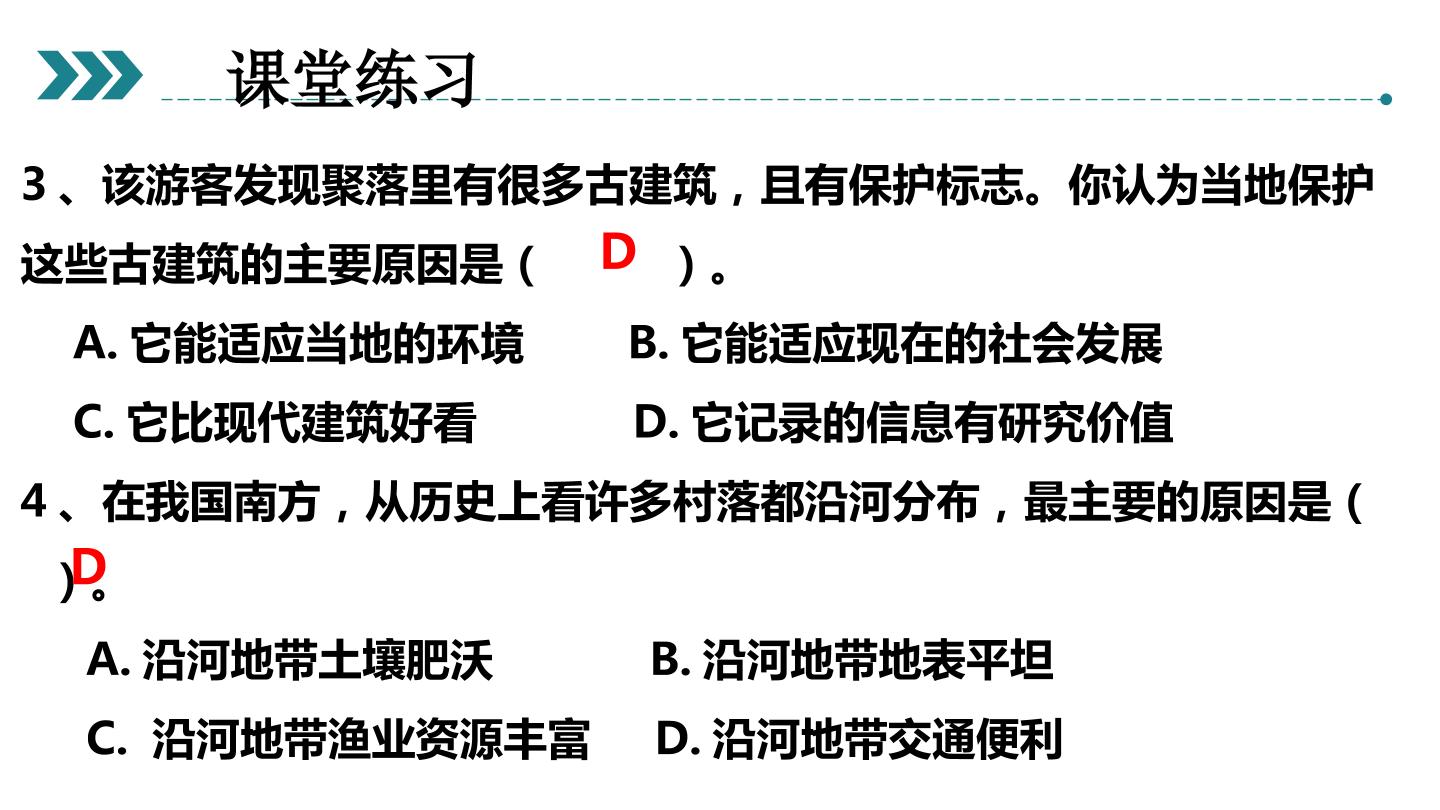 课堂练习

3、该游客发现聚落里有很多古建筑，且有保护标志。你认为当地保护这些古建筑的主要原因是（ D ）。

A.它能适应当地的环境 B.它能适应现在的社会发展

C.它比现代建筑好看 D.它记录的信息有研究价值

4、在我国南方，从历史上看许多村落都沿河分布，最主要的原因是（ D ）。

A.沿河地带土壤肥沃 B.沿河地带地表平坦

C.沿河地带渔业资源丰富 D.沿河地带交通便利